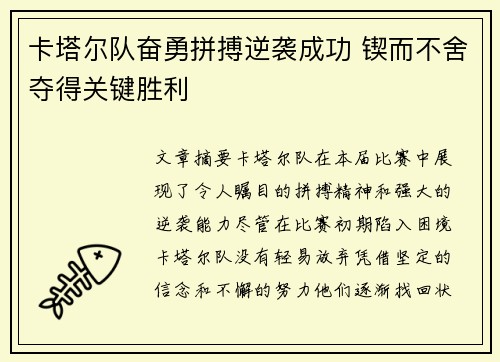 卡塔尔队奋勇拼搏逆袭成功 锲而不舍夺得关键胜利

文章摘要卡塔尔队在本届比赛中展现了令人瞩目的拼搏精神和强大的逆袭能力尽管在比赛初期陷入困境卡塔尔队没有轻易放弃凭借坚定的信念和不懈的努力他们逐渐找回状